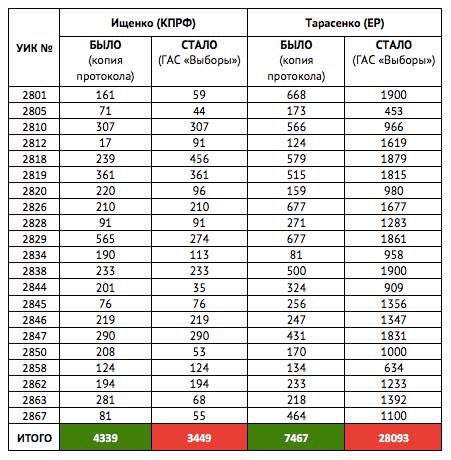 | УИК № | Ищенко (КПРФ) БЫЛО (копия протокола) | Ищенко (КПРФ) СТАЛО (ГАС «Выборы») | Тарасенко (ЕР) БЫЛО (копия протокола) | Тарасенко (ЕР) СТАЛО (ГАС «Выборы») |
|---|---|---|---|---|
| 2801 | 161 | 59 | 668 | 1900 |
| 2805 | 71 | 44 | 173 | 453 |
| 2810 | 307 | 307 | 566 | 966 |
| 2812 | 17 | 91 | 124 | 1619 |
| 2818 | 239 | 456 | 579 | 1879 |
| 2819 | 361 | 361 | 515 | 1815 |
| 2820 | 220 | 96 | 159 | 980 |
| 2826 | 210 | 210 | 677 | 1677 |
| 2828 | 91 | 91 | 271 | 1283 |
| 2829 | 565 | 274 | 677 | 1861 |
| 2834 | 190 | 113 | 81 | 958 |
| 2838 | 233 | 233 | 500 | 1900 |
| 2844 | 201 | 35 | 324 | 909 |
| 2845 | 76 | 76 | 256 | 1356 |
| 2846 | 219 | 219 | 247 | 1347 |
| 2847 | 290 | 290 | 431 | 1831 |
| 2850 | 208 | 53 | 170 | 1000 |
| 2858 | 124 | 124 | 134 | 634 |
| 2862 | 194 | 194 | 233 | 1233 |
| 2863 | 281 | 68 | 218 | 1392 |
| 2867 | 81 | 55 | 464 | 1100 |
| ИТОГО | 4339 | 3449 | 7467 | 28093 |